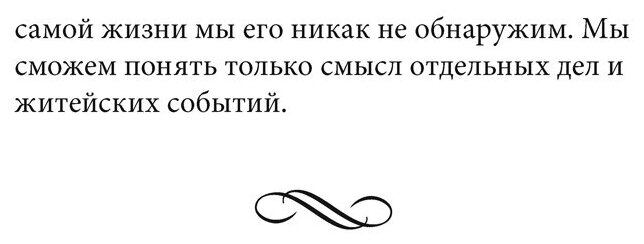 самой жизни мы его никак не обнаружим. Мы сможем понять только смысл отдельных дел и житейских событий.